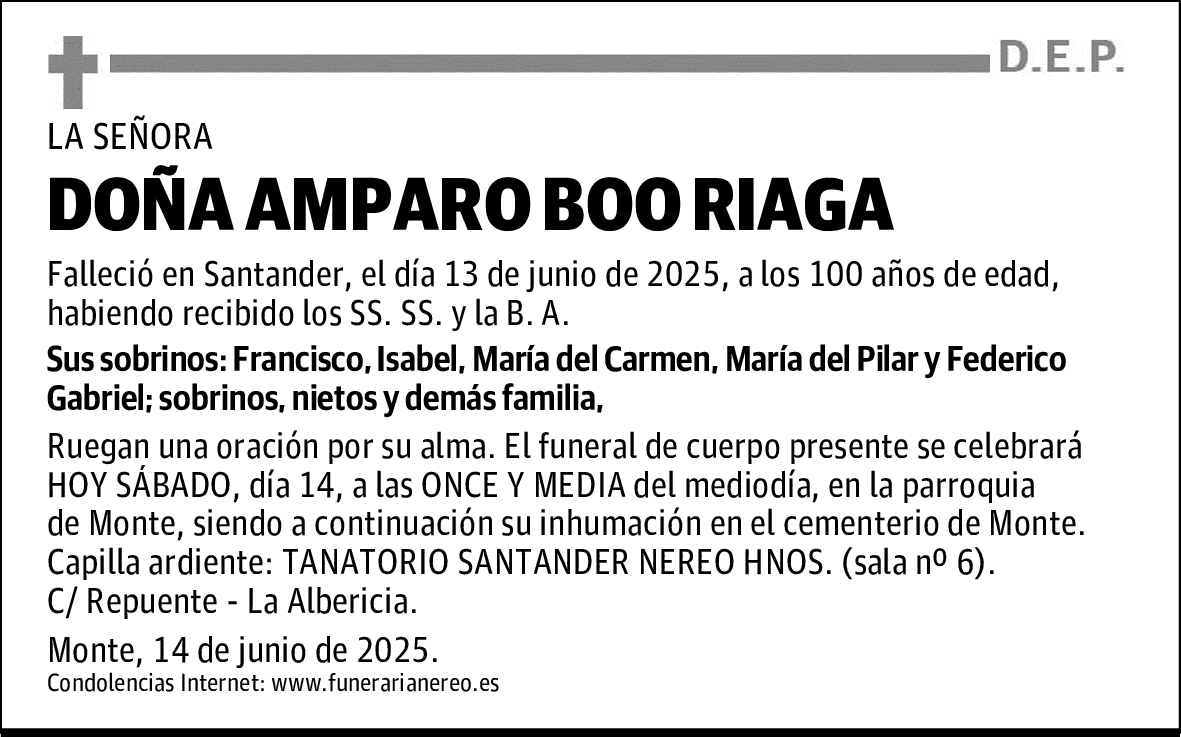 D.E.P.

LA SEÑORA

DOÑA AMPARO BOO RIAGA

Falleció en Santander, el día 13 de junio de 2025, a los 100 años de edad, habiendo recibido los SS. SS. y la B. A.

Sus sobrinos: Francisco, Isabel, María del Carmen, María del Pilar y Federico Gabriel; sobrinos, nietos y demás familia,

Ruegan una oración por su alma. El funeral de cuerpo presente se celebrará HOY SÁBADO, día 14, a las ONCE Y MEDIA del mediodía, en la parroquia de Monte, siendo a continuación su inhumación en el cementerio de Monte. Capilla ardiente: TANATORIO SANTANDER NEREO HNOS. (sala nº 6). C/ Repuente - La Albericia.

Monte, 14 de junio de 2025.

Condolencias Internet: www.funerarianereo.es